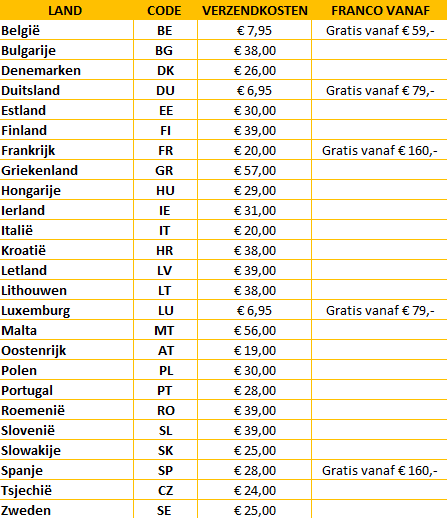 | LAND | CODE | VERZENDKOSTEN | FRANCO VANAF |
|---|---|---|---|
| België | BE | € 7,95 | Gratis vanaf € 59,- |
| Bulgarije | BG | € 38,00 | |
| Denemarken | DK | € 26,00 | |
| Duitsland | DU | € 6,95 | Gratis vanaf € 79,- |
| Estland | EE | € 30,00 | |
| Finland | FI | € 39,00 | |
| Frankrijk | FR | € 20,00 | Gratis vanaf € 160,- |
| Griekenland | GR | € 57,00 | |
| Hongarije | HU | € 29,00 | |
| Ierland | IE | € 31,00 | |
| Italië | IT | € 20,00 | |
| Kroatië | HR | € 38,00 | |
| Letland | LV | € 39,00 | |
| Lithouwen | LT | € 38,00 | |
| Luxemburg | LU | € 6,95 | Gratis vanaf € 79,- |
| Malta | MT | € 56,00 | |
| Oostenrijk | AT | € 19,00 | |
| Polen | PL | € 30,00 | |
| Portugal | PT | € 28,00 | |
| Roemenië | RO | € 39,00 | |
| Slovenië | SL | € 39,00 | |
| Slowakije | SK | € 25,00 | |
| Spanje | SP | € 28,00 | Gratis vanaf € 160,- |
| Tsjechië | CZ | € 24,00 | |
| Zweden | SE | € 25,00 | |